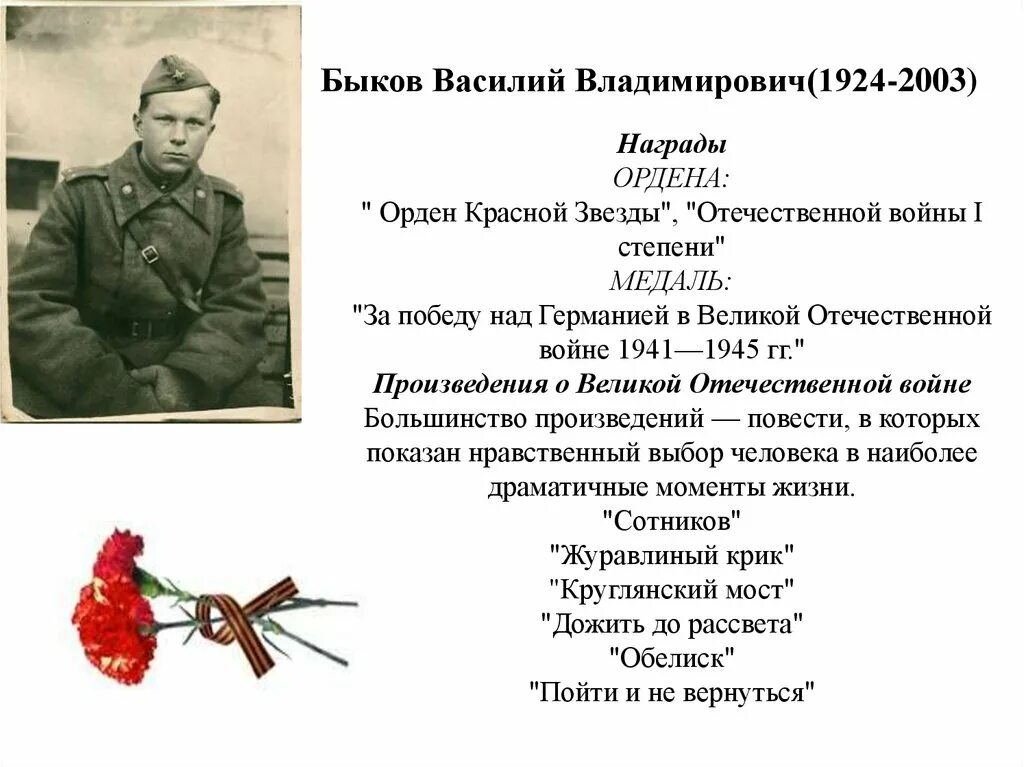 Быков Василий Владимирович(1924-2003)

Награды
ОРДЕНА:
" Орден Красной Звезды", "Отечественной войны I степени"
МЕДАЛЬ:
"За победу над Германией в Великой Отечественной войне 1941—1945 гг."
Произведения о Великой Отечественной войне
Большинство произведений — повести, в которых показан нравственный выбор человека в наиболее драматичные моменты жизни.
"Сотников"
"Журавлиный крик"
"Круглянский мост"
"Дожить до рассвета"
"Обелиск"
"Пойти и не вернуться"